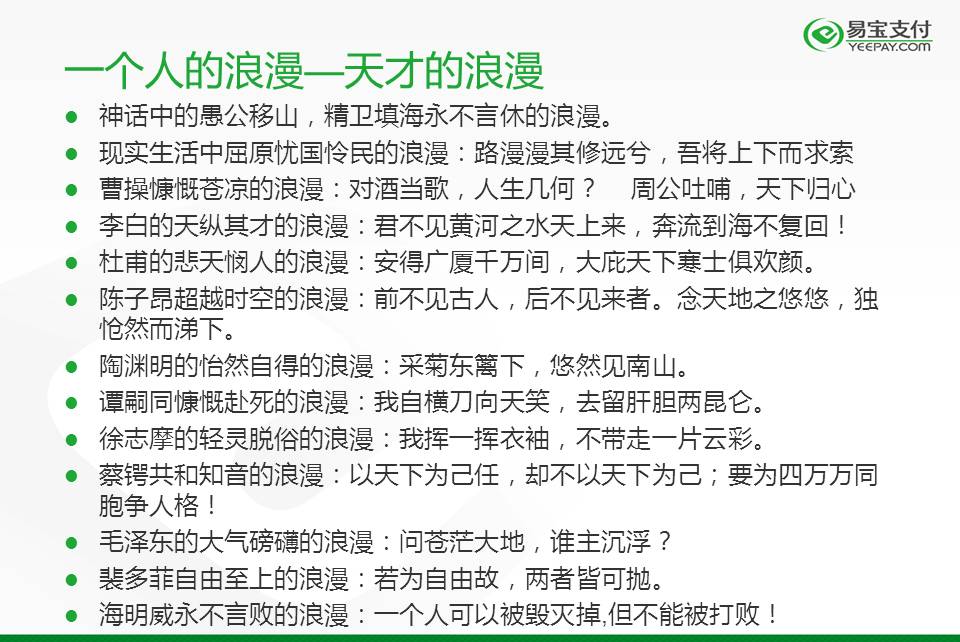 易宝支付
YEEPAY.COM

一个人的浪漫—天才的浪漫

• 神话中的愚公移山，精卫填海永不言休的浪漫。
• 现实生活中屈原忧国怜民的浪漫：路漫漫其修远兮，吾将上下而求索
• 曹操慷慨苍凉的浪漫：对酒当歌，人生几何？ 周公吐哺，天下归心
• 李白的天纵其才的浪漫：君不见黄河之水天上来，奔流到海不复回！
• 杜甫的悲天悯人的浪漫：安得广厦千万间，大庇天下寒士俱欢颜。
• 陈子昂超越时空的浪漫：前不见古人，后不见来者。念天地之悠悠，独怆然而涕下。
• 陶渊明的怡然自得的浪漫：采菊东篱下，悠然见南山。
• 谭嗣同慷慨赴死的浪漫：我自横刀向天笑，去留肝胆两昆仑。
• 徐志摩的轻灵脱俗的浪漫：我挥一挥衣袖，不带走一片云彩。
• 蔡锷共和知音的浪漫：以天下为己任，却不以天下为己；要为四万万同胞争人格！
• 毛泽东的大气磅礴的浪漫：问苍茫大地，谁主沉浮？
• 裴多菲自由至上的浪漫：若为自由故，两者皆可抛。
• 海明威永不言败的浪漫：一个人可以被毁灭掉,但不能被打败！